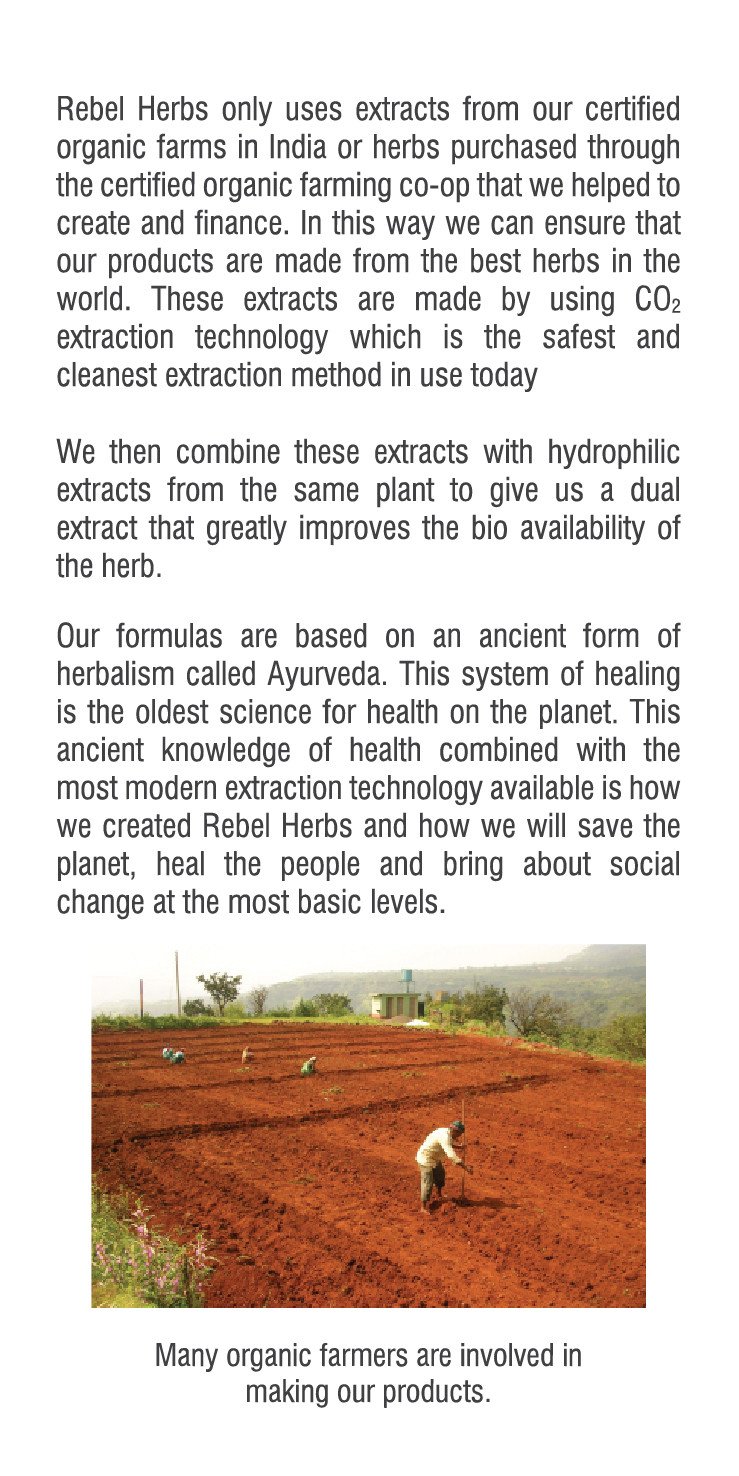 Rebel Herbs only uses extracts from our certified organic farms in India or herbs purchased through the certified organic farming co-op that we helped to create and finance. In this way we can ensure that our products are made from the best herbs in the world. These extracts are made by using $CO_2$ extraction technology which is the safest and cleanest extraction method in use today

We then combine these extracts with hydrophilic extracts from the same plant to give us a dual extract that greatly improves the bio availability of the herb.

Our formulas are based on an ancient form of herbalism called Ayurveda. This system of healing is the oldest science for health on the planet. This ancient knowledge of health combined with the most modern extraction technology available is how we created Rebel Herbs and how we will save the planet, heal the people and bring about social change at the most basic levels.

Many organic farmers are involved in making our products.